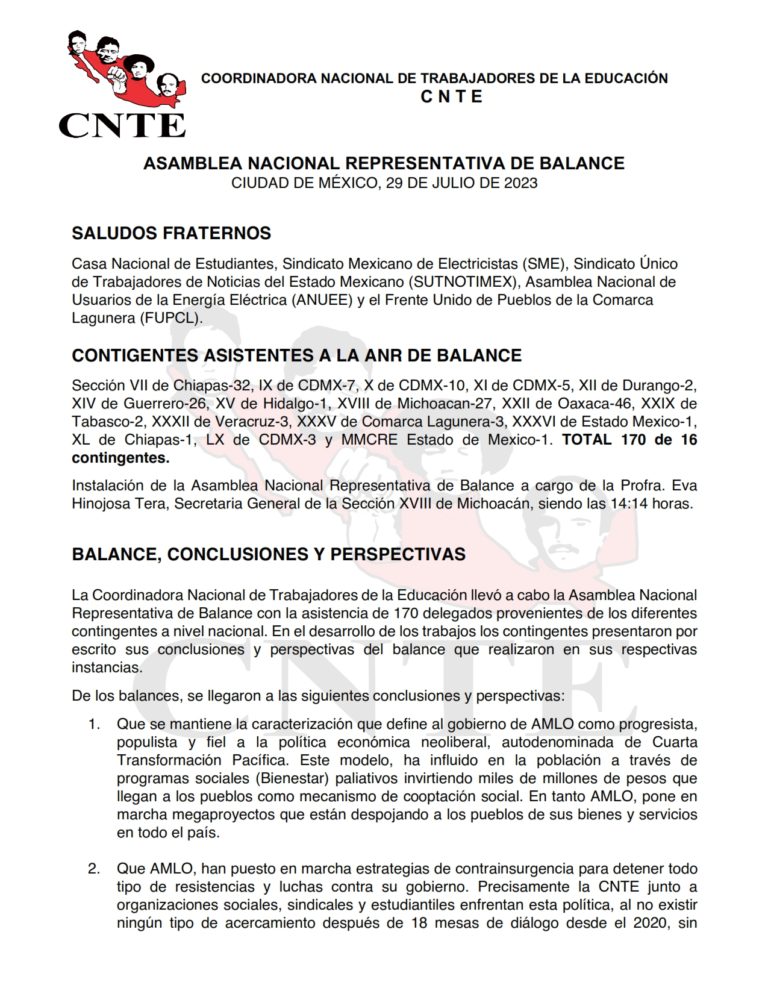 CNTE

COORDINADORA NACIONAL DE TRABAJADORES DE LA EDUCACIÓN
C N T E

ASAMBLEA NACIONAL REPRESENTATIVA DE BALANCE
CIUDAD DE MÉXICO, 29 DE JULIO DE 2023

SALUDOS FRATERNOS

Casa Nacional de Estudiantes, Sindicato Mexicano de Electricistas (SME), Sindicato Único de Trabajadores de Noticias del Estado Mexicano (SUTNOTIMEX), Asamblea Nacional de Usuarios de la Energía Eléctrica (ANUEE) y el Frente Unido de Pueblos de la Comarca Lagunera (FUPCL).

CONTIGENTES ASISTENTES A LA ANR DE BALANCE

Sección VII de Chiapas-32, IX de CDMX-7, X de CDMX-10, XI de CDMX-5, XII de Durango-2, XIV de Guerrero-26, XV de Hidalgo-1, XVIII de Michoacan-27, XXII de Oaxaca-46, XXIX de Tabasco-2, XXXII de Veracruz-3, XXXV de Comarca Lagunera-3, XXXVI de Estado Mexico-1, XL de Chiapas-1, LX de CDMX-3 y MMCRE Estado de Mexico-1. TOTAL 170 de 16 contingentes.

Instalación de la Asamblea Nacional Representativa de Balance a cargo de la Profra. Eva Hinojosa Tera, Secretaria General de la Sección XVIII de Michoacán, siendo las 14:14 horas.

BALANCE, CONCLUSIONES Y PERSPECTIVAS

La Coordinadora Nacional de Trabajadores de la Educación llevó a cabo la Asamblea Nacional Representativa de Balance con la asistencia de 170 delegados provenientes de los diferentes contingentes a nivel nacional. En el desarrollo de los trabajos los contingentes presentaron por escrito sus conclusiones y perspectivas del balance que realizaron en sus respectivas instancias.

De los balances, se llegaron a las siguientes conclusiones y perspectivas:

1. Que se mantiene la caracterización que define al gobierno de AMLO como progresista, populista y fiel a la política económica neoliberal, autodenominada de Cuarta Transformación Pacífica. Este modelo, ha influido en la población a través de programas sociales (Bienestar) paliativos invirtiendo miles de millones de pesos que llegan a los pueblos como mecanismo de cooptación social. En tanto AMLO, pone en marcha megaproyectos que están despojando a los pueblos de sus bienes y servicios en todo el país.

2. Que AMLO, han puesto en marcha estrategias de contrainsurgencia para detener todo tipo de resistencias y luchas contra su gobierno. Precisamente la CNTE junto a organizaciones sociales, sindicales y estudiantiles enfrentan esta política, al no existir ningún tipo de acercamiento después de 18 mesas de diálogo desde el 2020, sin